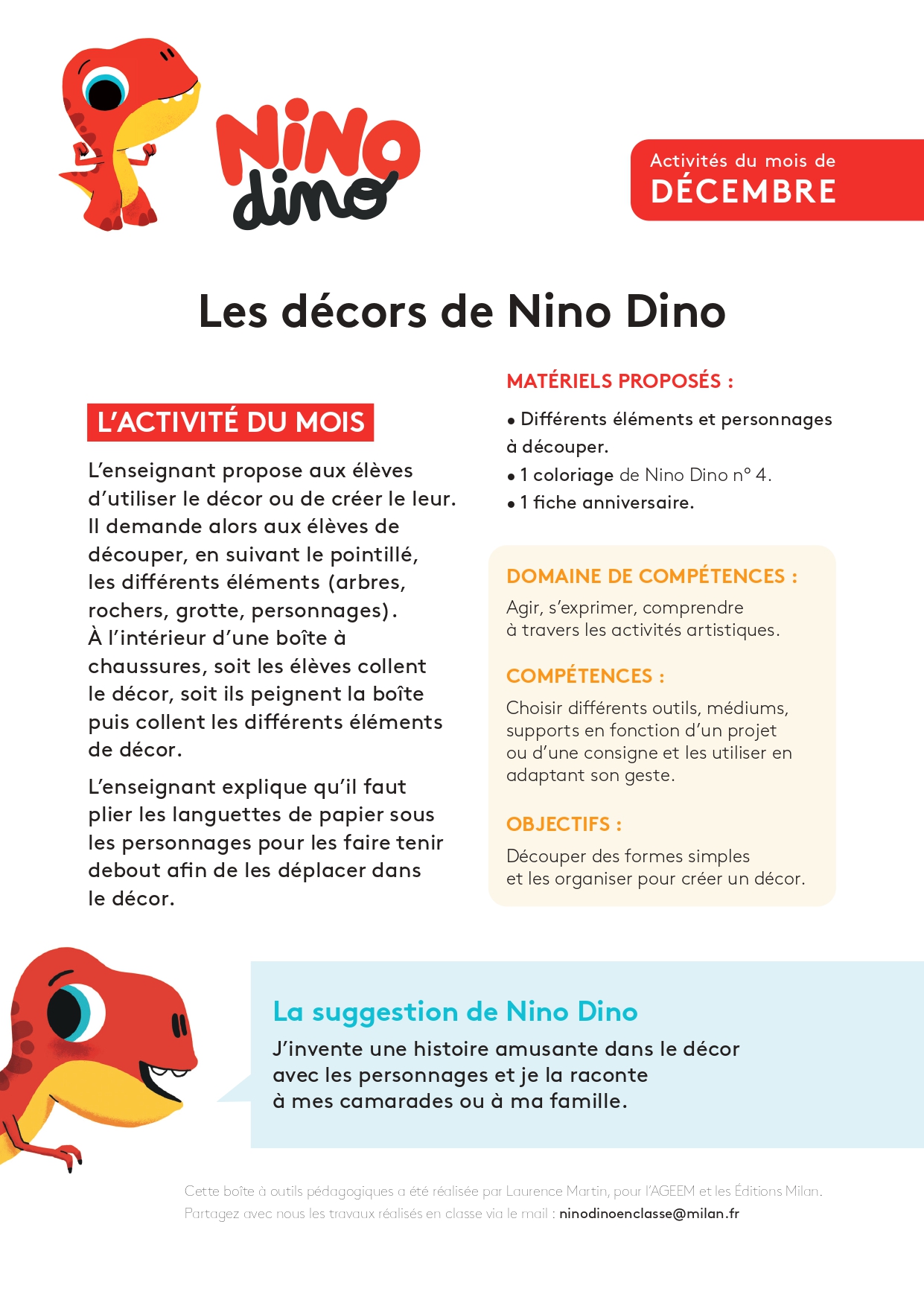 NiNO dino

Activités du mois de
DÉCEMBRE

Les décors de Nino Dino

L'ACTIVITÉ DU MOIS

L'enseignant propose aux élèves d'utiliser le décor ou de créer le leur. Il demande alors aux élèves de découper, en suivant le pointillé, les différents éléments (arbres, rochers, grotte, personnages). À l'intérieur d'une boîte à chaussures, soit les élèves collent le décor, soit ils peignent la boîte puis collent les différents éléments de décor.

L'enseignant explique qu'il faut plier les languettes de papier sous les personnages pour les faire tenir debout afin de les déplacer dans le décor.

MATÉRIELS PROPOSÉS :

• Différents éléments et personnages à découper.
• 1 coloriage de Nino Dino n° 4.
• 1 fiche anniversaire.

DOMAINE DE COMPÉTENCES :

Agir, s'exprimer, comprendre à travers les activités artistiques.

COMPÉTENCES :

Choisir différents outils, médiums, supports en fonction d'un projet ou d'une consigne et les utiliser en adaptant son geste.

OBJECTIFS :

Découper des formes simples et les organiser pour créer un décor.

La suggestion de Nino Dino

J'invente une histoire amusante dans le décor avec les personnages et je la raconte à mes camarades ou à ma famille.

Cette boîte à outils pédagogiques a été réalisée par Laurence Martin, pour l'AGEEM et les Éditions Milan.
Partagez avec nous les travaux réalisés en classe via le mail : ninodinoenclasse@milan.fr